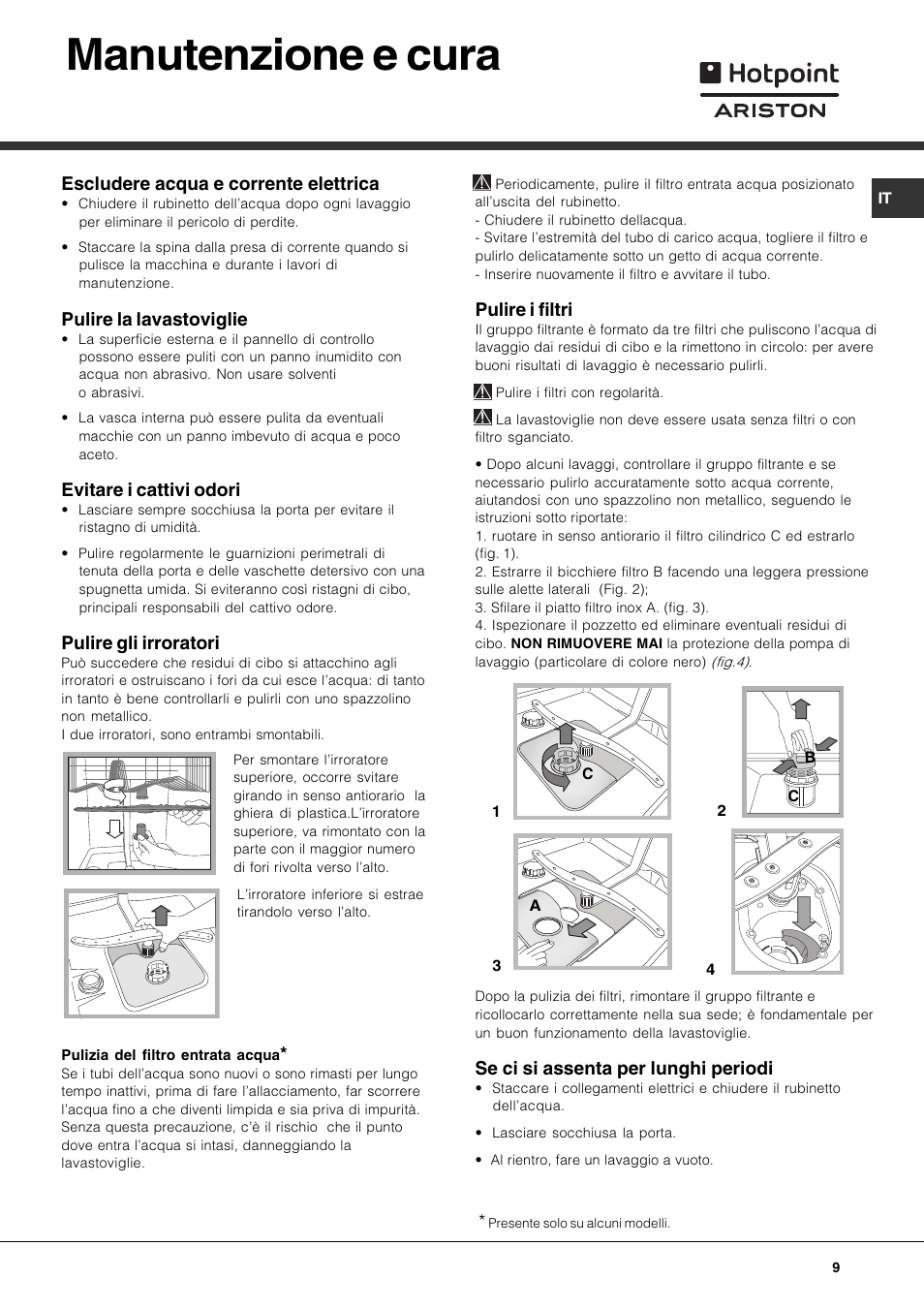 Manutenzione e cura

Hotpoint
ARISTON

IT

Escludere acqua e corrente elettrica
• Chiudere il rubinetto dell'acqua dopo ogni lavaggio per eliminare il pericolo di perdite.
• Staccare la spina dalla presa di corrente quando si pulisce la macchina e durante i lavori di manutenzione.

Pulire la lavastoviglie
• La superficie esterna e il pannello di controllo possono essere puliti con un panno inumidito con acqua non abrasivo. Non usare solventi o abrasivi.
• La vasca interna può essere pulita da eventuali macchie con un panno imbevuto di acqua e poco aceto.

Evitare i cattivi odori
• Lasciare sempre socchiusa la porta per evitare il ristagno di umidità.
• Pulire regolarmente le guarnizioni perimetrali di tenuta della porta e delle vaschette detersivo con una spugnetta umida. Si eviteranno così ristagni di cibo, principali responsabili del cattivo odore.

Pulire gli irroratori
Può succedere che residui di cibo si attacchino agli irroratori e ostruiscano i fori da cui esce l'acqua: di tanto in tanto è bene controllarli e pulirli con uno spazzolino non metallico.
I due irroratori, sono entrambi smontabili.

Per smontare l'irroratore superiore, occorre svitare girando in senso antiorario la ghiera di plastica.L'irroratore superiore, va rimontato con la parte con il maggior numero di fori rivolta verso l'alto.

L'irroratore inferiore si estrae tirandolo verso l'alto.

Pulizia del filtro entrata acqua*
Se i tubi dell'acqua sono nuovi o sono rimasti per lungo tempo inattivi, prima di fare l'allacciamento, far scorrere l'acqua fino a che diventi limpida e sia priva di impurità. Senza questa precauzione, c'è il rischio che il punto dove entra l'acqua si intasi, danneggiando la lavastoviglie.

Periodicamente, pulire il filtro entrata acqua posizionato all'uscita del rubinetto.
- Chiudere il rubinetto dellacqua.
- Svitare l'estremità del tubo di carico acqua, togliere il filtro e pulirlo delicatamente sotto un getto di acqua corrente.
- Inserire nuovamente il filtro e avvitare il tubo.

Pulire i filtri
Il gruppo filtrante è formato da tre filtri che puliscono l'acqua di lavaggio dai residui di cibo e la rimettono in circolo: per avere buoni risultati di lavaggio è necessario pulirli.

Pulire i filtri con regolarità.

La lavastoviglie non deve essere usata senza filtri o con filtro sganciato.

• Dopo alcuni lavaggi, controllare il gruppo filtrante e se necessario pulirlo accuratamente sotto acqua corrente, aiutandosi con uno spazzolino non metallico, seguendo le istruzioni sotto riportate:
1. ruotare in senso antiorario il filtro cilindrico C ed estrarlo (fig. 1).
2. Estrarre il bicchiere filtro B facendo una leggera pressione sulle alette laterali (Fig. 2);
3. Sfilare il piatto filtro inox A. (fig. 3).
4. Ispezionare il pozzetto ed eliminare eventuali residui di cibo. NON RIMUOVERE MAI la protezione della pompa di lavaggio (particolare di colore nero) (fig.4).

C
1
B
C
2
A
3
4

Dopo la pulizia dei filtri, rimontare il gruppo filtrante e ricollocarlo correttamente nella sua sede; è fondamentale per un buon funzionamento della lavastoviglie.

Se ci si assenta per lunghi periodi
• Staccare i collegamenti elettrici e chiudere il rubinetto dell'acqua.
• Lasciare socchiusa la porta.
• Al rientro, fare un lavaggio a vuoto.

* Presente solo su alcuni modelli.

9